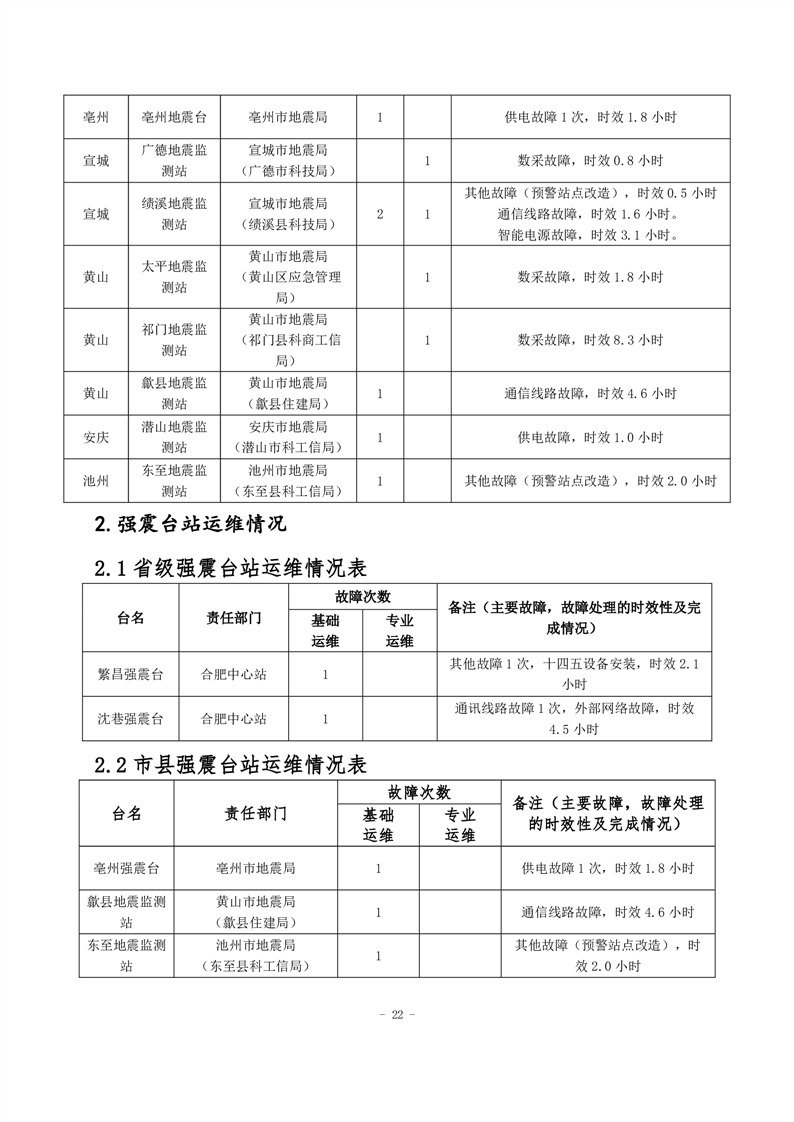 | 亳州 | 亳州地震台 | 亳州市地震局 | 1 | | 供电故障1次，时效1.8小时 |
|---|---|---|---|---|---|
| 宣城 | 广德地震监测站 | 宣城市地震局（广德市科技局） | | 1 | 数采故障，时效0.8小时 |
| 宣城 | 绩溪地震监测站 | 宣城市地震局（绩溪县科技局） | 2 | 1 | 其他故障（预警站点改造），时效0.5小时 通信线路故障，时效1.6小时。 智能电源故障，时效3.1小时。 |
| 黄山 | 太平地震监测站 | 黄山市地震局（黄山区应急管理局） | | 1 | 数采故障，时效1.8小时 |
| 黄山 | 祁门地震监测站 | 黄山市地震局（祁门县科商工信局） | | 1 | 数采故障，时效8.3小时 |
| 黄山 | 歙县地震监测站 | 黄山市地震局（歙县住建局） | 1 | | 通信线路故障，时效4.6小时 |
| 安庆 | 潜山地震监测站 | 安庆市地震局（潜山市科工信局） | 1 | | 供电故障，时效1.0小时 |
| 池州 | 东至地震监测站 | 池州市地震局（东至县科工信局） | 1 | | 其他故障（预警站点改造），时效2.0小时 |

2.强震台站运维情况

2.1省级强震台站运维情况表

| 台名 | 责任部门 | 故障次数 基础运维 | 故障次数 专业运维 | 备注（主要故障，故障处理的时效性及完成情况） |
|---|---|---|---|---|
| 繁昌强震台 | 合肥中心站 | 1 | | 其他故障1次，十四五设备安装，时效2.1小时 |
| 沈巷强震台 | 合肥中心站 | 1 | | 通讯线路故障1次，外部网络故障，时效4.5小时 |

2.2市县强震台站运维情况表

| 台名 | 责任部门 | 故障次数 基础运维 | 故障次数 专业运维 | 备注（主要故障，故障处理的时效性及完成情况） |
|---|---|---|---|---|
| 亳州强震台 | 亳州市地震局 | 1 | | 供电故障1次，时效1.8小时 |
| 歙县地震监测站 | 黄山市地震局（歙县住建局） | 1 | | 通信线路故障，时效4.6小时 |
| 东至地震监测站 | 池州市地震局（东至县科工信局） | 1 | | 其他故障（预警站点改造），时效2.0小时 |

- 22 -